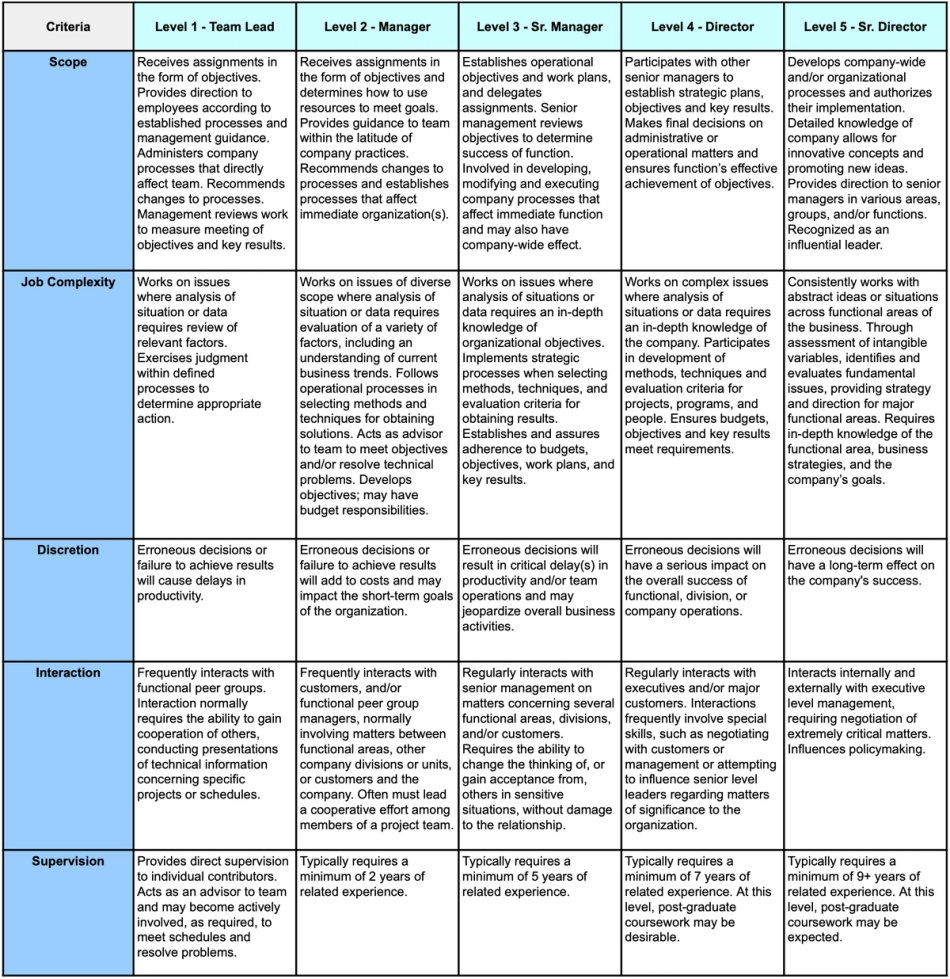 | Criteria | Level 1 - Team Lead | Level 2 - Manager | Level 3 - Sr. Manager | Level 4 - Director | Level 5 - Sr. Director |
|---|---|---|---|---|---|
| Scope | Receives assignments in the form of objectives. Provides direction to employees according to established processes and management guidance. Administers company processes that directly affect team. Recommends changes to processes. Management reviews work to measure meeting of objectives and key results. | Receives assignments in the form of objectives and determines how to use resources to meet goals. Provides guidance to team within the latitude of company practices. Recommends changes to processes and establishes processes that affect immediate organization(s). | Establishes operational objectives and work plans, and delegates assignments. Senior management reviews objectives to determine success of function. Involved in developing, modifying and executing company processes that affect immediate function and may also have company-wide effect. | Participates with other senior managers to establish strategic plans, objectives and key results. Makes final decisions on administrative or operational matters and ensures function's effective achievement of objectives. | Develops company-wide and/or organizational processes and authorizes their implementation. Detailed knowledge of company allows for innovative concepts and promoting new ideas. Provides direction to senior managers in various areas, groups, and/or functions. Recognized as an influential leader. |
| Job Complexity | Works on issues where analysis of situation or data requires review of relevant factors. Exercises judgment within defined processes to determine appropriate action. | Works on issues of diverse scope where analysis of situation or data requires evaluation of a variety of factors, including an understanding of current business trends. Follows operational processes in selecting methods and techniques for obtaining solutions. Acts as advisor to team to meet objectives and/or resolve technical problems. Develops objectives; may have budget responsibilities. | Works on issues where analysis of situations or data requires an in-depth knowledge of organizational objectives. Implements strategic processes when selecting methods, techniques, and evaluation criteria for obtaining results. Establishes and assures adherence to budgets, objectives, work plans, and key results. | Works on complex issues where analysis of situations or data requires an in-depth knowledge of the company. Participates in development of methods, techniques and evaluation criteria for projects, programs, and people. Ensures budgets, objectives and key results meet requirements. | Consistently works with abstract ideas or situations across functional areas of the business. Through assessment of intangible variables, identifies and evaluates fundamental issues, providing strategy and direction for major functional areas. Requires in-depth knowledge of the functional area, business strategies, and the company's goals. |
| Discretion | Erroneous decisions or failure to achieve results will cause delays in productivity. | Erroneous decisions or failure to achieve results will add to costs and may impact the short-term goals of the organization. | Erroneous decisions will result in critical delay(s) in productivity and/or team operations and may jeopardize overall business activities. | Erroneous decisions will have a serious impact on the overall success of functional, division, or company operations. | Erroneous decisions will have a long-term effect on the company's success. |
| Interaction | Frequently interacts with functional peer groups. Interaction normally requires the ability to gain cooperation of others, conducting presentations of technical information concerning specific projects or schedules. | Frequently interacts with customers, and/or functional peer group managers, normally involving matters between functional areas, other company divisions or units, or customers and the company. Often must lead a cooperative effort among members of a project team. | Regularly interacts with senior management on matters concerning several functional areas, divisions, and/or customers. Requires the ability to change the thinking of, or gain acceptance from, others in sensitive situations, without damage to the relationship. | Regularly interacts with executives and/or major customers. Interactions frequently involve special skills, such as negotiating with customers or management or attempting to influence senior level leaders regarding matters of significance to the organization. | Interacts internally and externally with executive level management, requiring negotiation of extremely critical matters. Influences policymaking. |
| Supervision | Provides direct supervision to individual contributors. Acts as an advisor to team and may become actively involved, as required, to meet schedules and resolve problems. | Typically requires a minimum of 2 years of related experience. | Typically requires a minimum of 5 years of related experience. | Typically requires a minimum of 7 years of related experience. At this level, post-graduate coursework may be desirable. | Typically requires a minimum of 9+ years of related experience. At this level, post-graduate coursework may be expected. |